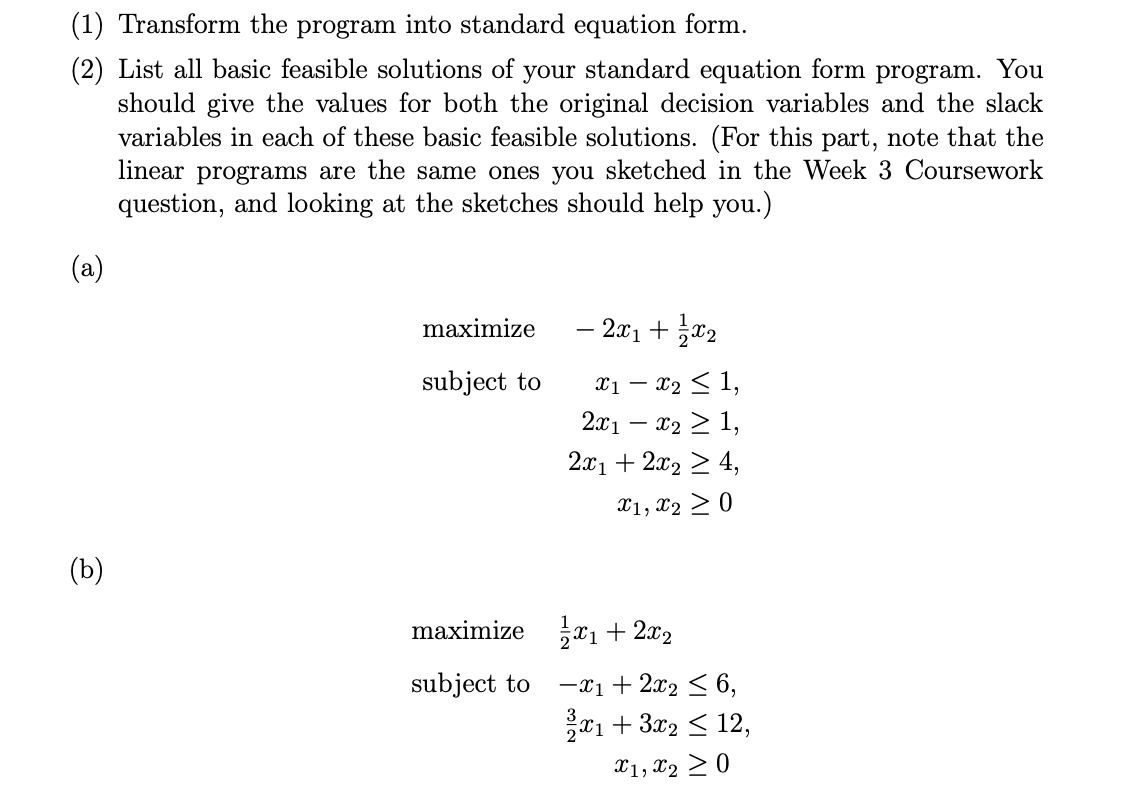 (1) Transform the program into standard equation form.

(2) List all basic feasible solutions of your standard equation form program. You should give the values for both the original decision variables and the slack variables in each of these basic feasible solutions. (For this part, note that the linear programs are the same ones you sketched in the Week 3 Coursework question, and looking at the sketches should help you.)

(a)

maximize $-2x_1 + \frac{1}{2}x_2$

subject to $x_1 - x_2 \leq 1,$
$2x_1 - x_2 \geq 1,$
$2x_1 + 2x_2 \geq 4,$
$x_1, x_2 \geq 0$

(b)

maximize $\frac{1}{2}x_1 + 2x_2$

subject to $-x_1 + 2x_2 \leq 6,$
$\frac{3}{2}x_1 + 3x_2 \leq 12,$
$x_1, x_2 \geq 0$